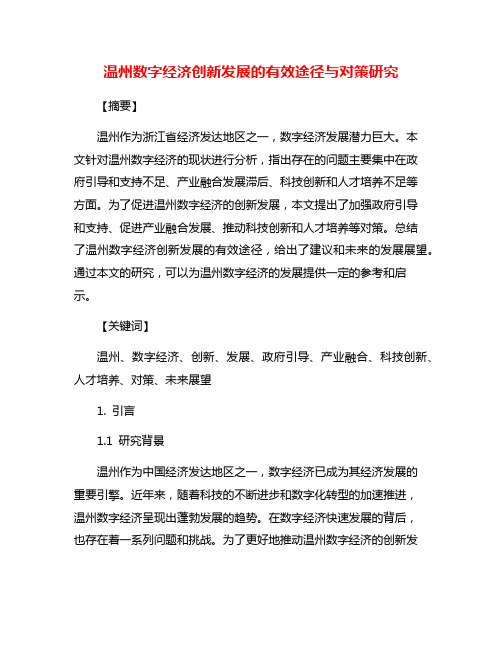 温州数字经济创新发展的有效途径与对策研究

【摘要】

温州作为浙江省经济发达地区之一，数字经济发展潜力巨大。本文针对温州数字经济的现状进行分析，指出存在的问题主要集中在政府引导和支持不足、产业融合发展滞后、科技创新和人才培养不足等方面。为了促进温州数字经济的创新发展，本文提出了加强政府引导和支持、促进产业融合发展、推动科技创新和人才培养等对策。总结了温州数字经济创新发展的有效途径，给出了建议和未来的发展展望。通过本文的研究，可以为温州数字经济的发展提供一定的参考和启示。

【关键词】

温州、数字经济、创新、发展、政府引导、产业融合、科技创新、人才培养、对策、未来展望

1. 引言

1.1 研究背景

温州作为中国经济发达地区之一，数字经济已成为其经济发展的重要引擎。近年来，随着科技的不断进步和数字化转型的加速推进，温州数字经济呈现出蓬勃发展的趋势。在数字经济快速发展的背后，也存在着一系列问题和挑战。为了更好地推动温州数字经济的创新发